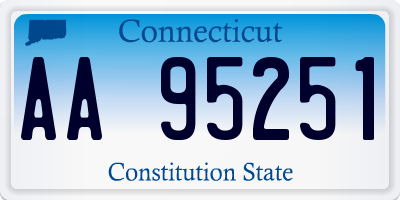 Connecticut

AA 95251

Constitution State